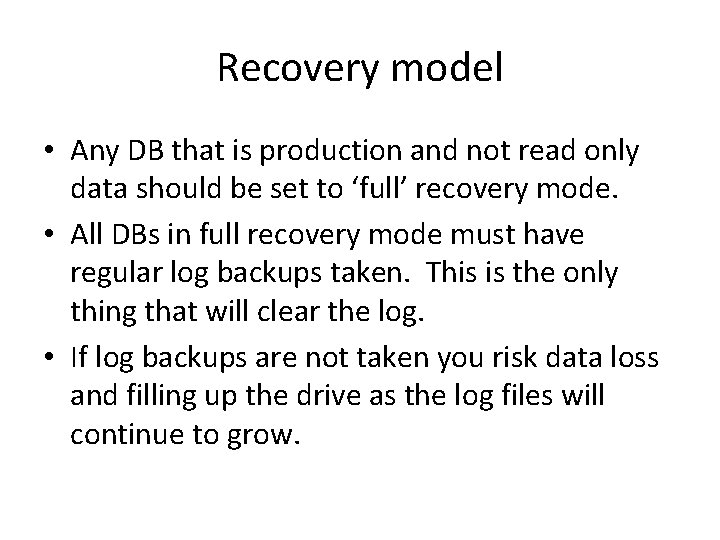 Recovery model

• Any DB that is production and not read only data should be set to ‘full’ recovery mode.
• All DBs in full recovery mode must have regular log backups taken. This is the only thing that will clear the log.
• If log backups are not taken you risk data loss and filling up the drive as the log files will continue to grow.